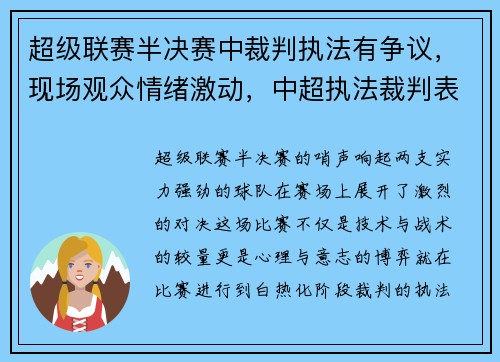 超级联赛半决赛中裁判执法有争议，现场观众情绪激动，中超执法裁判表

超级联赛半决赛的哨声响起两支实力强劲的球队在赛场上展开了激烈的对决这场比赛不仅是技术与战术的较量更是心理与意志的博弈就在比赛进行到白热化阶段裁判的执法